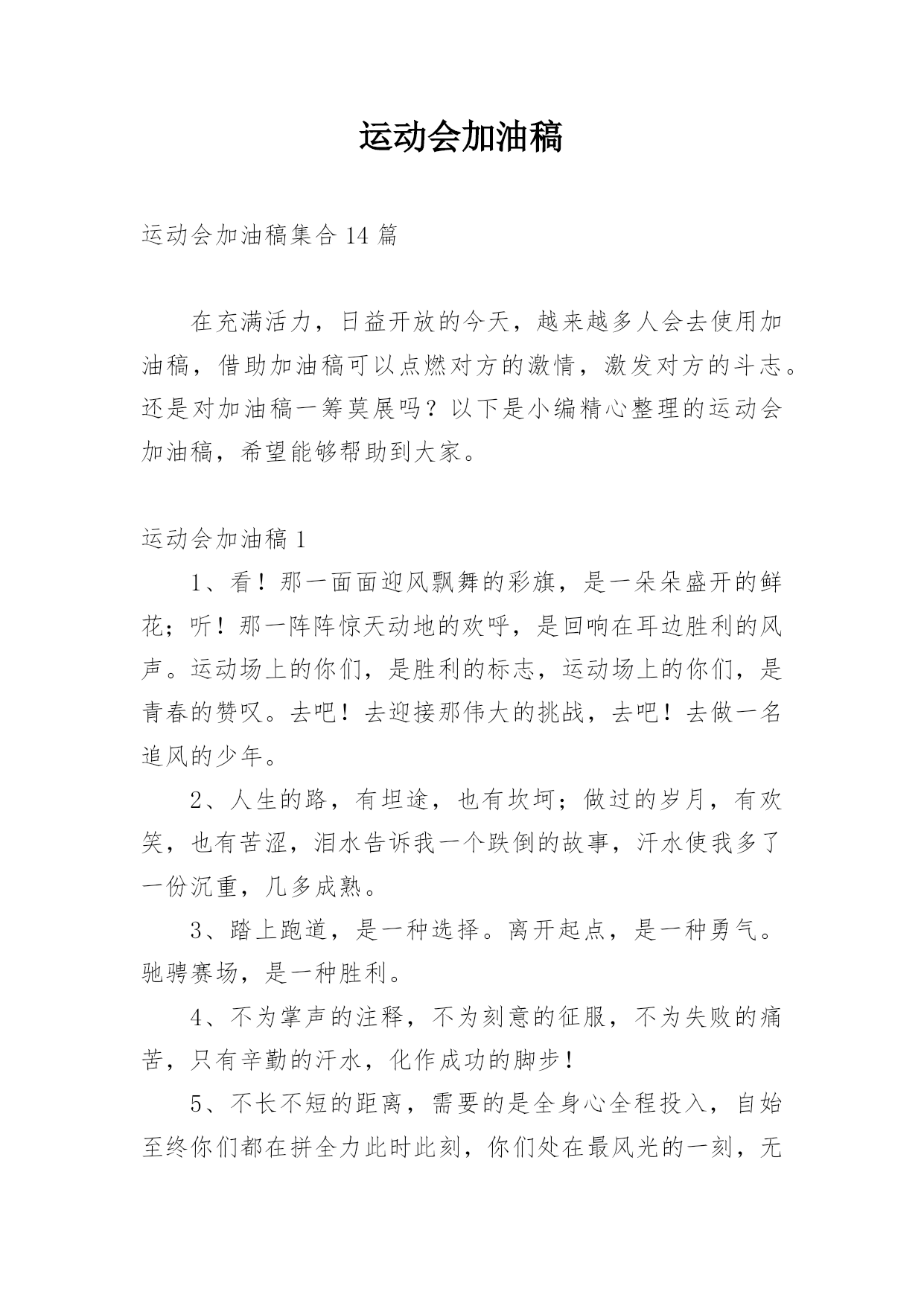 运动会加油稿

运动会加油稿集合 14 篇

在充满活力，日益开放的今天，越来越多人会去使用加油稿，借助加油稿可以点燃对方的激情，激发对方的斗志。还是对加油稿一筹莫展吗？以下是小编精心整理的运动会加油稿，希望能够帮助到大家。

运动会加油稿 1

1、看！那一面面迎风飘舞的彩旗，是一朵朵盛开的鲜花；听！那一阵阵惊天动地的欢呼，是回响在耳边胜利的风声。运动场上的你们，是胜利的标志，运动场上的你们，是青春的赞叹。去吧！去迎接那伟大的挑战，去吧！去做一名追风的少年。

2、人生的路，有坦途，也有坎坷；做过的岁月，有欢笑，也有苦涩，泪水告诉我一个跌倒的故事，汗水使我多了一份沉重，几多成熟。

3、踏上跑道，是一种选择。离开起点，是一种勇气。驰骋赛场，是一种胜利。

4、不为掌声的注释，不为刻意的征服，不为失败的痛苦，只有辛勤的汗水，化作成功的脚步！

5、不长不短的距离，需要的是全身心全程投入，自始至终你们都在拼全力此时此刻，你们处在最风光的一刻，无